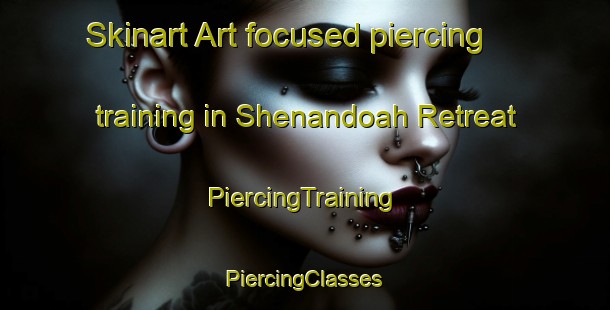 Skinart Art focused piercing training in Shenandoah Retreat

PiercingTraining

PiercingClasses